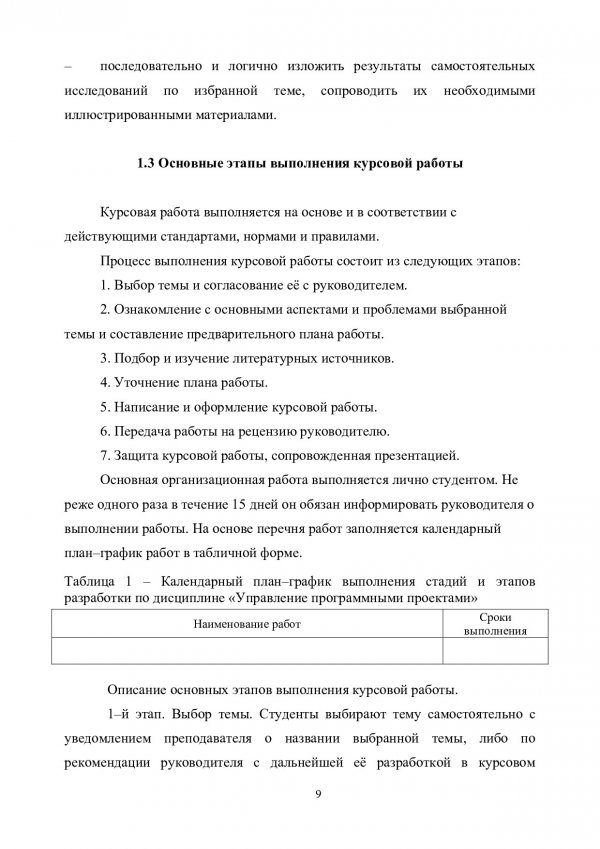 – последовательно и логично изложить результаты самостоятельных исследований по избранной теме, сопроводить их необходимыми иллюстрированными материалами.

1.3 Основные этапы выполнения курсовой работы

Курсовая работа выполняется на основе и в соответствии с действующими стандартами, нормами и правилами.

Процесс выполнения курсовой работы состоит из следующих этапов:

1. Выбор темы и согласование её с руководителем.

2. Ознакомление с основными аспектами и проблемами выбранной темы и составление предварительного плана работы.

3. Подбор и изучение литературных источников.

4. Уточнение плана работы.

5. Написание и оформление курсовой работы.

6. Передача работы на рецензию руководителю.

7. Защита курсовой работы, сопровожденная презентацией.

Основная организационная работа выполняется лично студентом. Не реже одного раза в течение 15 дней он обязан информировать руководителя о выполнении работы. На основе перечня работ заполняется календарный план–график работ в табличной форме.

Таблица 1 – Календарный план–график выполнения стадий и этапов разработки по дисциплине «Управление программными проектами»

| Наименование работ | Сроки выполнения |
|---|---|
| | |

Описание основных этапов выполнения курсовой работы.

1–й этап. Выбор темы. Студенты выбирают тему самостоятельно с уведомлением преподавателя о названии выбранной темы, либо по рекомендации руководителя с дальнейшей её разработкой в курсовом

9